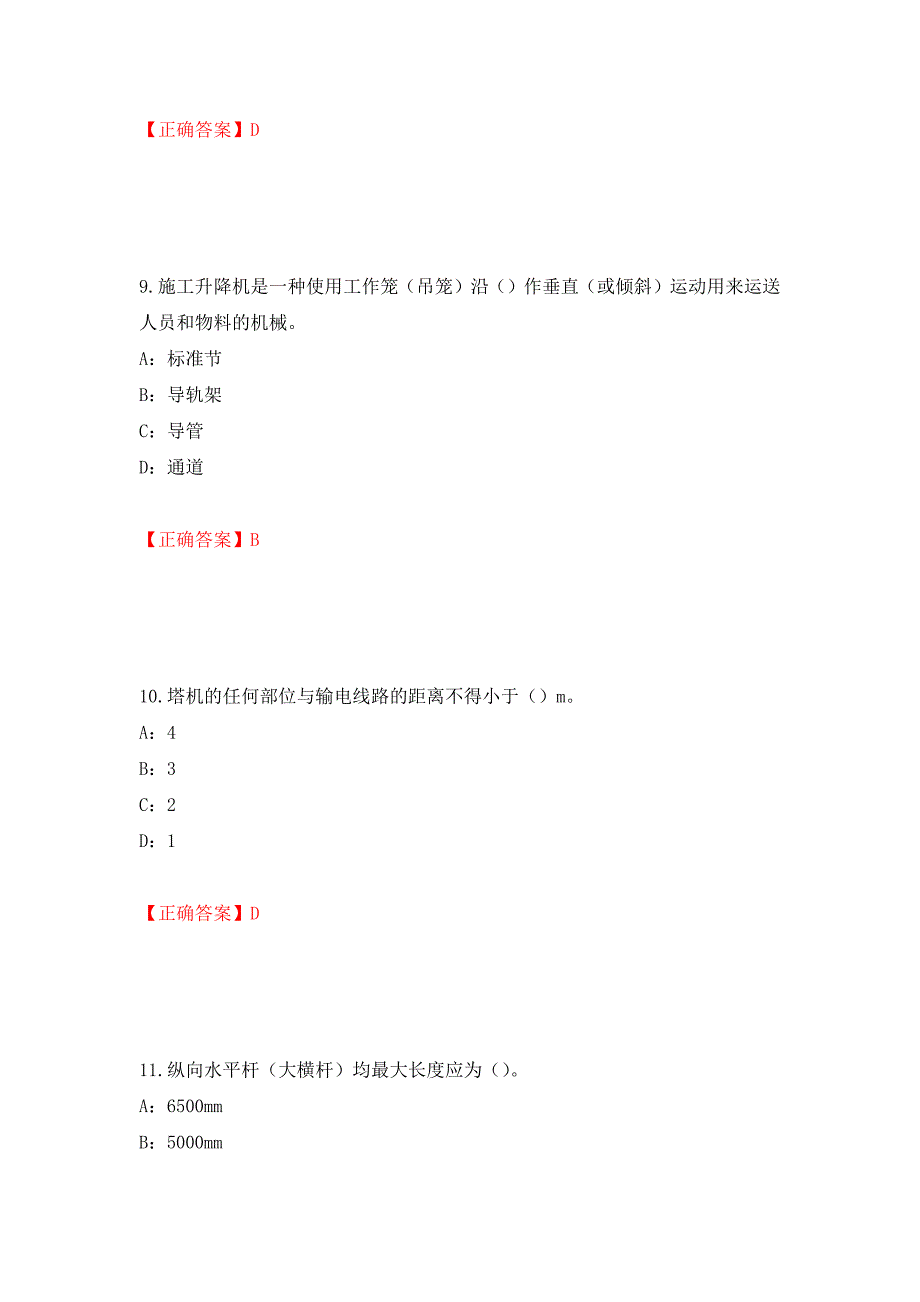 【正确答案】D

9.施工升降机是一种使用工作笼（吊笼）沿（）作垂直（或倾斜）运动用来运送人员和物料的机械。

A：标准节

B：导轨架

C：导管

D：通道

【正确答案】B

10.塔机的任何部位与输电线路的距离不得小于（）m。

A：4

B：3

C：2

D：1

【正确答案】D

11.纵向水平杆（大横杆）均最大长度应为（）。

A：6500mm

B：5000mm